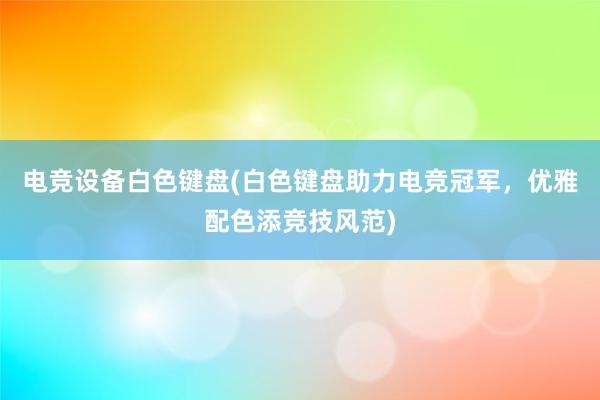 电竞设备白色键盘(白色键盘助力电竞冠军，优雅配色添竞技风范)